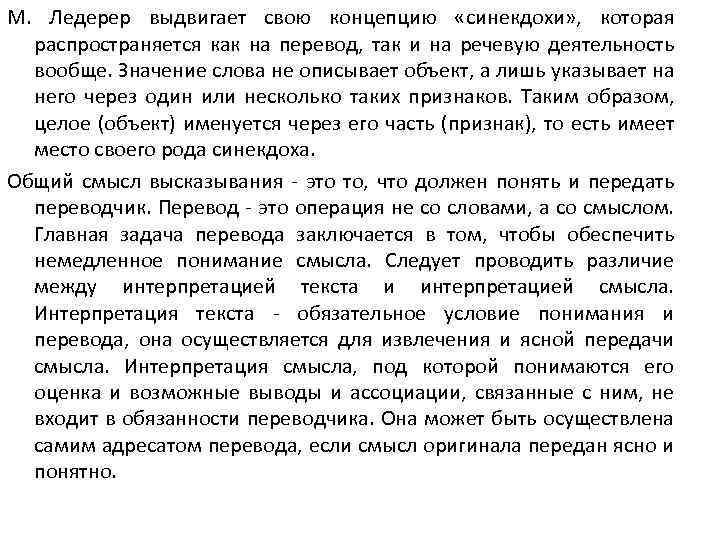 М. Ледерер выдвигает свою концепцию «синекдохи», которая распространяется как на перевод, так и на речевую деятельность вообще. Значение слова не описывает объект, а лишь указывает на него через один или несколько таких признаков. Таким образом, целое (объект) именуется через его часть (признак), то есть имеет место своего рода синекдоха.

Общий смысл высказывания - это то, что должен понять и передать переводчик. Перевод - это операция не со словами, а со смыслом. Главная задача перевода заключается в том, чтобы обеспечить немедленное понимание смысла. Следует проводить различие между интерпретацией текста и интерпретацией смысла. Интерпретация текста - обязательное условие понимания и перевода, она осуществляется для извлечения и ясной передачи смысла. Интерпретация смысла, под которой понимаются его оценка и возможные выводы и ассоциации, связанные с ним, не входит в обязанности переводчика. Она может быть осуществлена самим адресатом перевода, если смысл оригинала передан ясно и понятно.